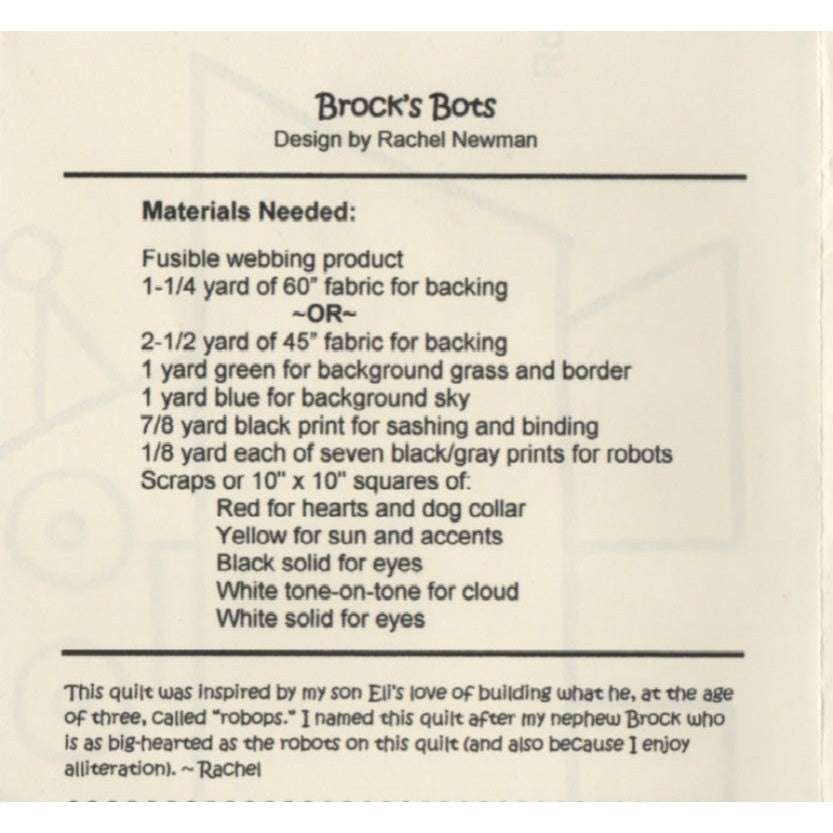 Brock's Bots
Design by Rachel Newman

Materials Needed:

Fusible webbing product
1-1/4 yard of 60" fabric for backing
~OR~
2-1/2 yard of 45" fabric for backing
1 yard green for background grass and border
1 yard blue for background sky
7/8 yard black print for sashing and binding
1/8 yard each of seven black/gray prints for robots
Scraps or 10" x 10" squares of:
Red for hearts and dog collar
Yellow for sun and accents
Black solid for eyes
White tone-on-tone for cloud
White solid for eyes

This quilt was inspired by my son Eli's love of building what he, at the age of three, called "robops." I named this quilt after my nephew Brock who is as big-hearted as the robots on this quilt (and also because I enjoy alliteration). ~ Rachel